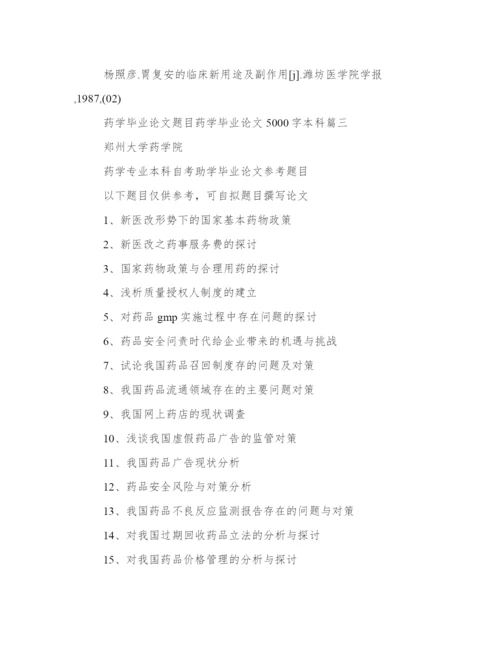 杨照彦.胃复安的临床新用途及副作用[j].潍坊医学院学报,1987,(02)

药学毕业论文题目药学毕业论文 5000 字本科篇三

郑州大学药学院

药学专业本科自考助学毕业论文参考题目

以下题目仅供参考，可自拟题目撰写论文

1、新医改形势下的国家基本药物政策

2、新医改之药事服务费的探讨

3、国家药物政策与合理用药的探讨

4、浅析质量授权人制度的建立

5、对药品 gmp 实施过程中存在问题的探讨

6、药品安全问责时代给企业带来的机遇与挑战

7、试论我国药品召回制度存的问题及对策

8、我国药品流通领域存在的主要问题对策

9、我国网上药店的现状调查

10、浅谈我国虚假药品广告的监管对策

11、我国药品广告现状分析

12、药品安全风险与对策分析

13、我国药品不良反应监测报告存在的问题与对策

14、对我国过期回收药品立法的分析与探讨

15、对我国药品价格管理的分析与探讨